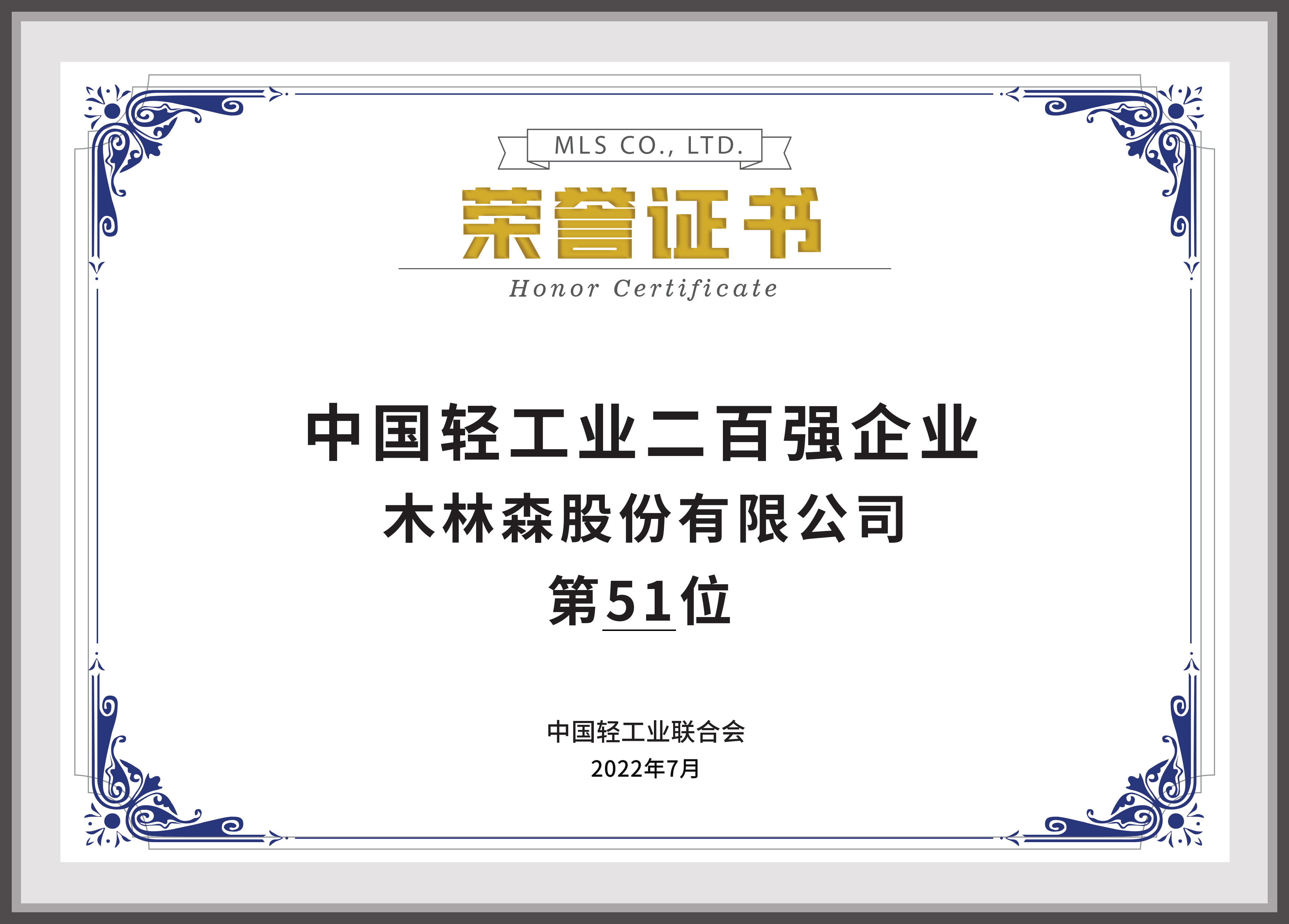 MLS CO., LTD.

荣誉证书

Honor Certificate

中国轻工业二百强企业

木林森股份有限公司

第51位

中国轻工业联合会

2022年7月